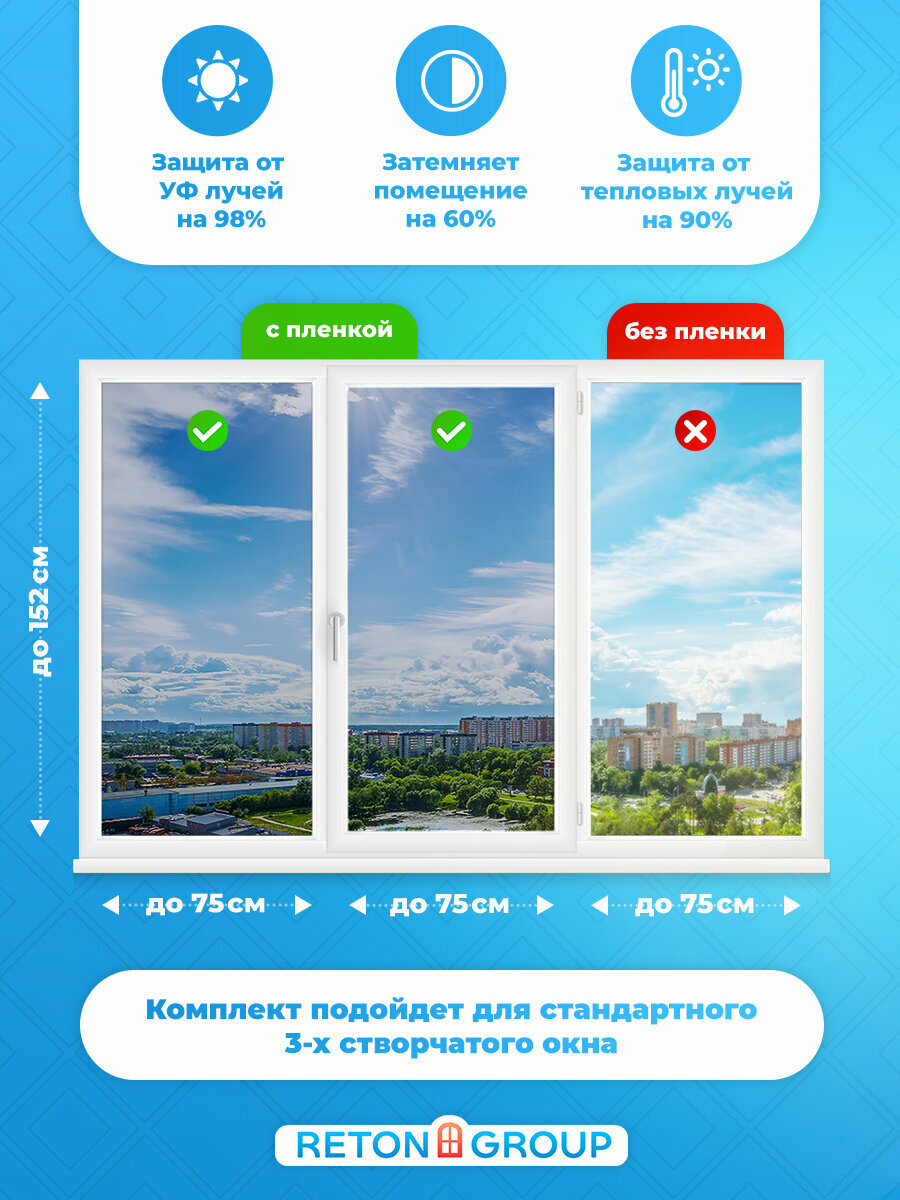 Защита от
УФ лучей
на 98%

Затемняет
помещение
на 60%

Защита от
тепловых лучей
на 90%

с пленкой

без пленки

до 152 см

до 75 см

до 75 см

до 75 см

Комплект подойдет для стандартного
3-х створчатого окна

RETON GROUP